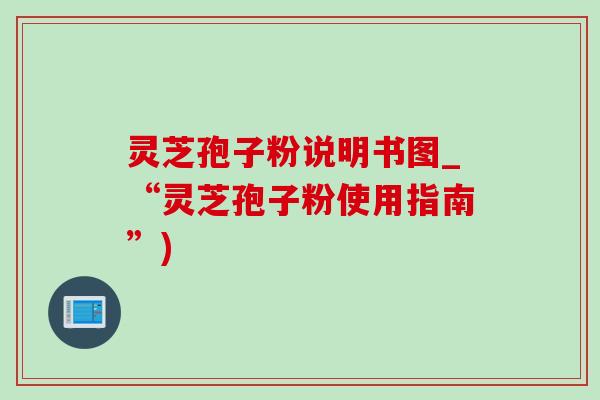 灵芝孢子粉说明书图_“灵芝孢子粉使用指南”)